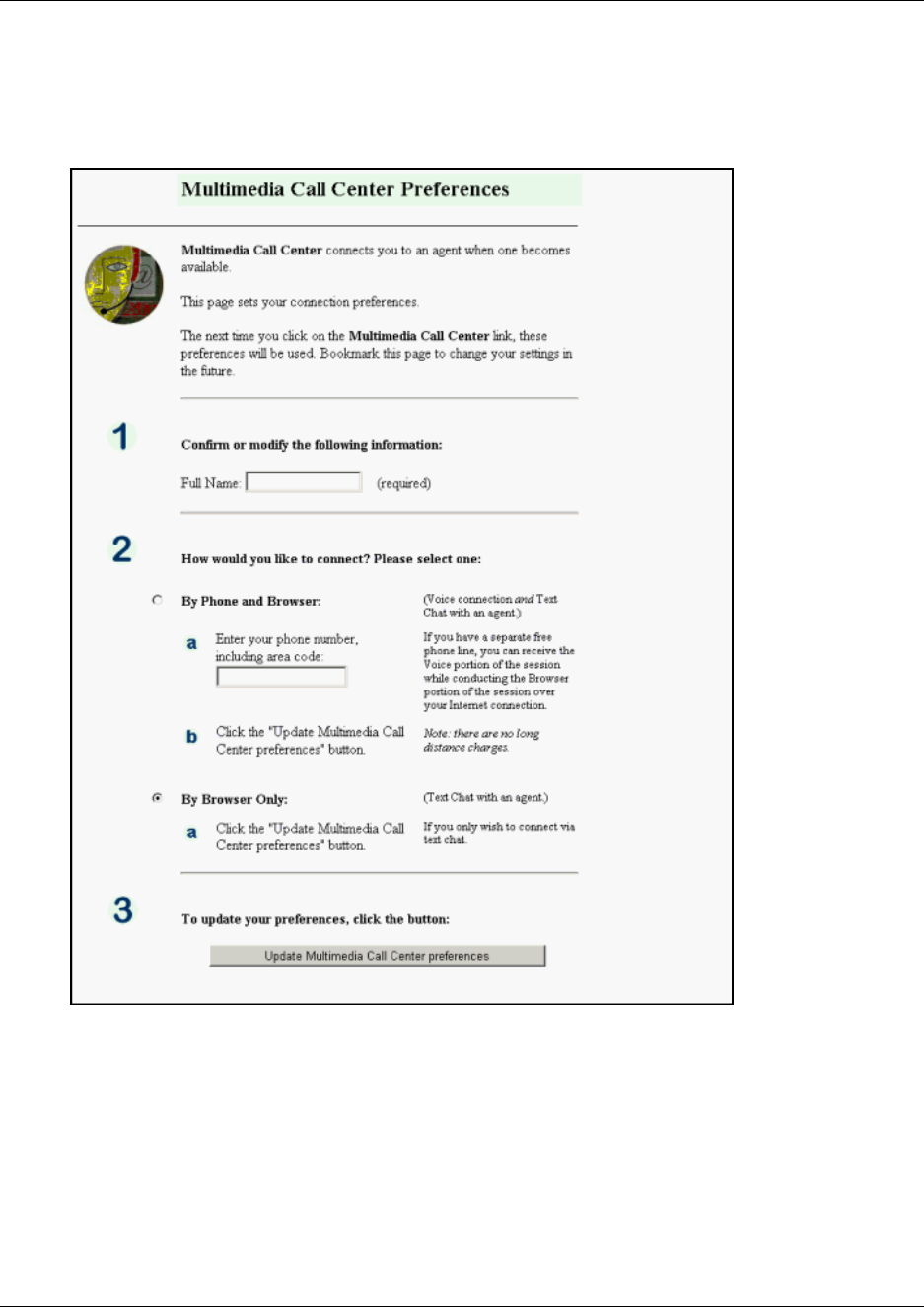 Multimedia Call Center Preferences

Multimedia Call Center connects you to an agent when one becomes available.

This page sets your connection preferences.

The next time you click on the Multimedia Call Center link, these preferences will be used. Bookmark this page to change your settings in the future.

1

Confirm or modify the following information:

Full Name: (required)

2

How would you like to connect? Please select one:

By Phone and Browser:

(Voice connection and Text Chat with an agent.)

a Enter your phone number, including area code:

If you have a separate free phone line, you can receive the Voice portion of the session while conducting the Browser portion of the session over your Internet connection.

b Click the "Update Multimedia Call Center preferences" button.

Note: there are no long distance charges.

By Browser Only:

(Text Chat with an agent.)

a Click the "Update Multimedia Call Center preferences" button.

If you only wish to connect via text chat.

3

To update your preferences, click the button:

Update Multimedia Call Center preferences